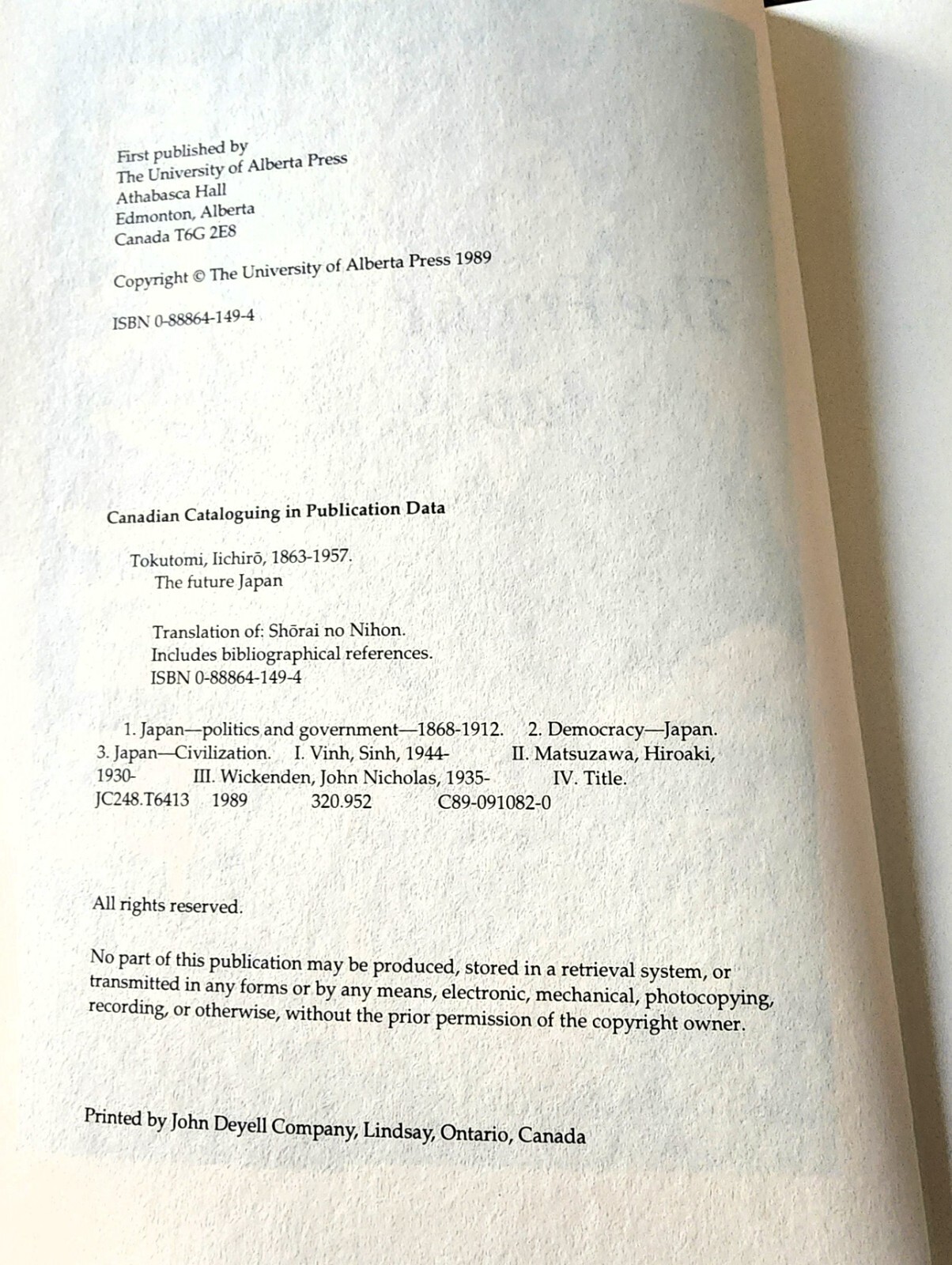 First published by
The University of Alberta Press
Athabasca Hall
Edmonton, Alberta
Canada T6G 2E8

Copyright © The University of Alberta Press 1989

ISBN 0-88864-149-4

Canadian Cataloguing in Publication Data

Tokutomi, Iichirō, 1863-1957.
The future Japan

Translation of: Shōrai no Nihon.
Includes bibliographical references.
ISBN 0-88864-149-4

1. Japan—politics and government—1868-1912. 2. Democracy—Japan. 3. Japan—Civilization. I. Vinh, Sinh, 1944- II. Matsuzawa, Hiroaki, 1930- III. Wickenden, John Nicholas, 1935- IV. Title.
JC248.T6413 1989 320.952 C89-091082-0

All rights reserved.

No part of this publication may be produced, stored in a retrieval system, or transmitted in any forms or by any means, electronic, mechanical, photocopying, recording, or otherwise, without the prior permission of the copyright owner.

Printed by John Deyell Company, Lindsay, Ontario, Canada